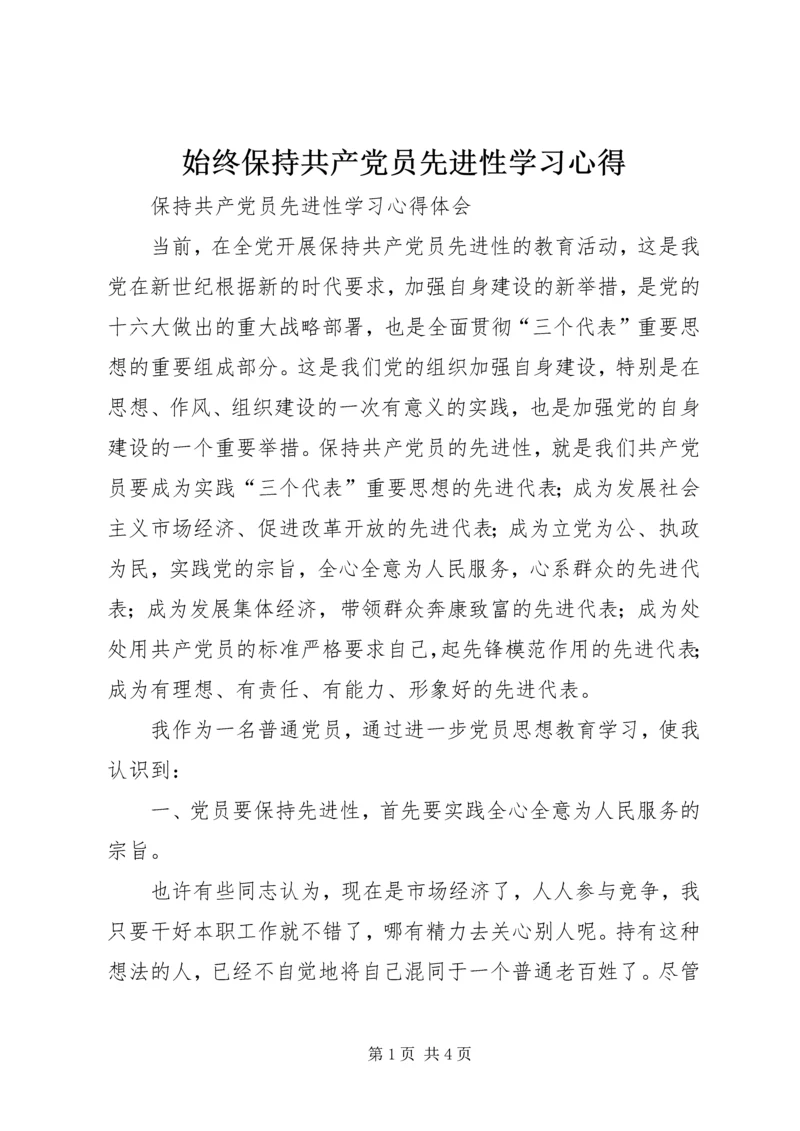 始终保持共产党员先进性学习心得

保持共产党员先进性学习心得体会

当前，在全党开展保持共产党员先进性的教育活动，这是我党在新世纪根据新的时代要求，加强自身建设的新举措，是党的十六大做出的重大战略部署，也是全面贯彻“三个代表”重要思想的重要组成部分。这是我们党的组织加强自身建设，特别是在思想、作风、组织建设的一次有意义的实践，也是加强党的自身建设的一个重要举措。保持共产党员的先进性，就是我们共产党员要成为实践“三个代表”重要思想的先进代表；成为发展社会主义市场经济、促进改革开放的先进代表；成为立党为公、执政为民，实践党的宗旨，全心全意为人民服务，心系群众的先进代表；成为发展集体经济，带领群众奔康致富的先进代表；成为处处用共产党员的标准严格要求自己，起先锋模范作用的先进代表；成为有理想、有责任、有能力、形象好的先进代表。

我作为一名普通党员，通过进一步党员思想教育学习，使我认识到：

一、党员要保持先进性，首先要实践全心全意为人民服务的宗旨。

也许有些同志认为，现在是市场经济了，人人参与竞争，我只要干好本职工作就不错了，哪有精力去关心别人呢。持有这种想法的人，已经不自觉地将自己混同于一个普通老百姓了。尽管

第 1 页 共 4 页